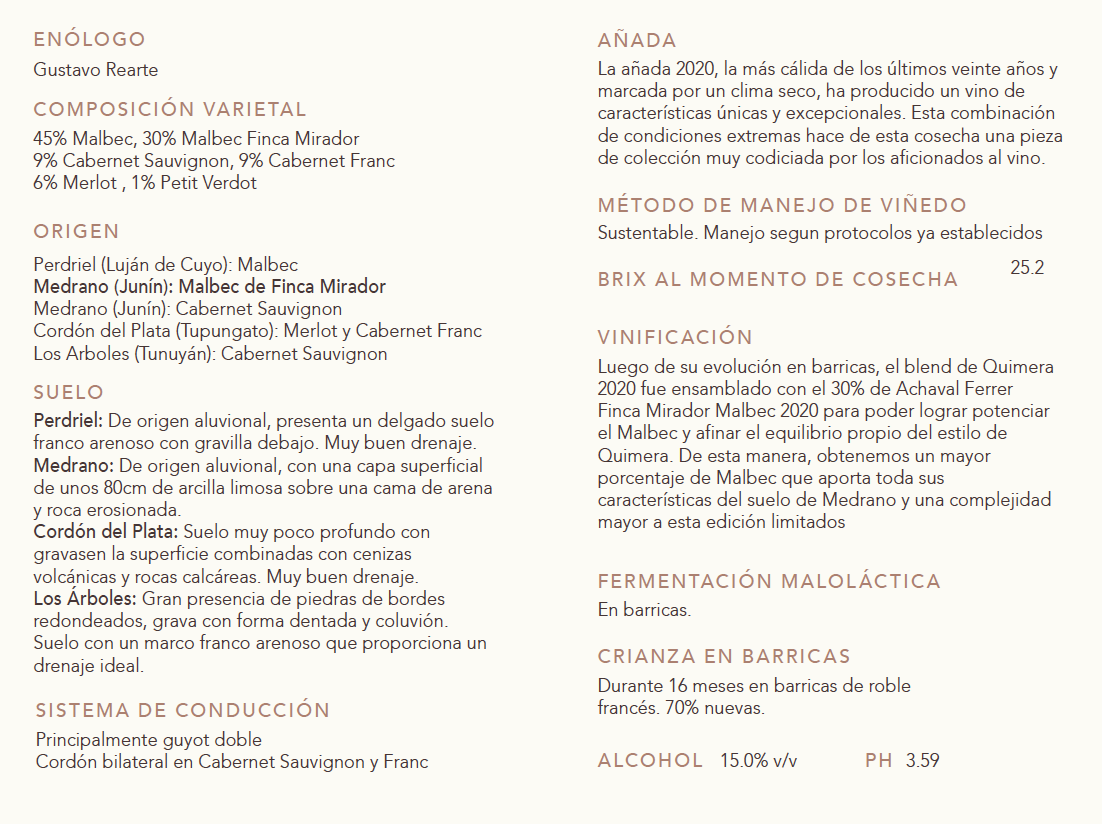 ENÓLOGO
Gustavo Rearte

COMPOSICIÓN VARIETAL
45% Malbec, 30% Malbec Finca Mirador
9% Cabernet Sauvignon, 9% Cabernet Franc
6% Merlot , 1% Petit Verdot

ORIGEN
Perdriel (Luján de Cuyo): Malbec
Medrano (Junín): Malbec de Finca Mirador
Medrano (Junín): Cabernet Sauvignon
Cordón del Plata (Tupungato): Merlot y Cabernet Franc
Los Arboles (Tunuyán): Cabernet Sauvignon

SUELO
Perdriel: De origen aluvional, presenta un delgado suelo franco arenoso con gravilla debajo. Muy buen drenaje.
Medrano: De origen aluvional, con una capa superficial de unos 80cm de arcilla limosa sobre una cama de arena y roca erosionada.
Cordón del Plata: Suelo muy poco profundo con gravasen la superficie combinadas con cenizas volcánicas y rocas calcáreas. Muy buen drenaje.
Los Árboles: Gran presencia de piedras de bordes redondeados, grava con forma dentada y coluvión. Suelo con un marco franco arenoso que proporciona un drenaje ideal.

SISTEMA DE CONDUCCIÓN
Principalmente guyot doble
Cordón bilateral en Cabernet Sauvignon y Franc

AÑADA
La añada 2020, la más cálida de los últimos veinte años y marcada por un clima seco, ha producido un vino de características únicas y excepcionales. Esta combinación de condiciones extremas hace de esta cosecha una pieza de colección muy codiciada por los aficionados al vino.

MÉTODO DE MANEJO DE VIÑEDO
Sustentable. Manejo segun protocolos ya establecidos

BRIX AL MOMENTO DE COSECHA 25.2

VINIFICACIÓN
Luego de su evolución en barricas, el blend de Quimera 2020 fue ensamblado con el 30% de Achaval Ferrer Finca Mirador Malbec 2020 para poder lograr potenciar el Malbec y afinar el equilibrio propio del estilo de Quimera. De esta manera, obtenemos un mayor porcentaje de Malbec que aporta toda sus características del suelo de Medrano y una complejidad mayor a esta edición limitados

FERMENTACIÓN MALOLÁCTICA
En barricas.

CRIANZA EN BARRICAS
Durante 16 meses en barricas de roble francés. 70% nuevas.

ALCOHOL 15.0% v/v PH 3.59